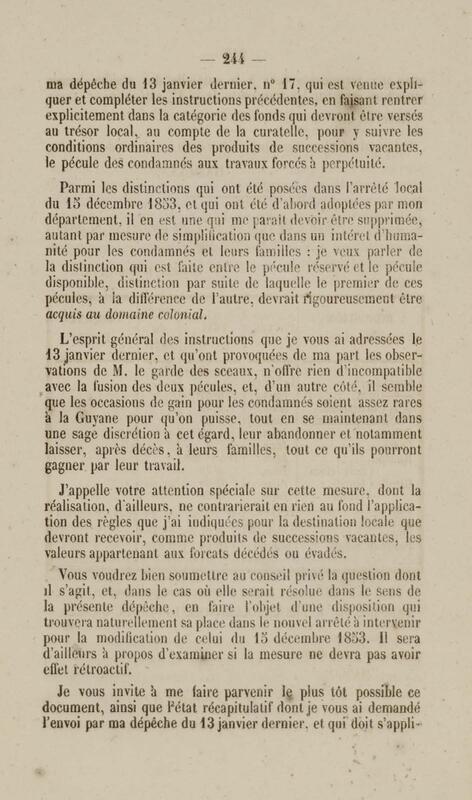 — 244 —

ma dépêche du 13 janvier dernier, n° 17, qui est venue expliquer et compléter les instructions précédentes, en faisant rentrer explicitement dans la catégorie des fonds qui devront être versés au trésor local, au compte de la curatelle, pour y suivre les conditions ordinaires des produits de successions vacantes, le pécule des condamnés aux travaux forcés à perpétuité.

Parmi les distinctions qui ont été posées dans l'arrêté local du 15 décembre 1853, et qui ont été d'abord adoptées par mon département, il en est une qui me paraît devoir être supprimée, autant par mesure de simplification que dans un intérêt d'humanité pour les condamnés et leurs familles : je veux parler de la distinction qui est faite entre le pécule réservé et le pécule disponible, distinction par suite de laquelle le premier de ces pécules, à la différence de l'autre, devrait rigoureusement être acquis au domaine colonial.

L'esprit général des instructions que je vous ai adressées le 13 janvier dernier, et qu'ont provoquées de ma part les observations de M. le garde des sceaux, n'offre rien d'incompatible avec la fusion des deux pécules, et, d'un autre côté, il semble que les occasions de gain pour les condamnés soient assez rares à la Guyane pour qu'on puisse, tout en se maintenant dans une sage discrétion à cet égard, leur abandonner et notamment laisser, après décès, à leurs familles, tout ce qu'ils pourront gagner par leur travail.

J'appelle votre attention spéciale sur cette mesure, dont la réalisation, d'ailleurs, ne contrarierait en rien au fond l'application des règles que j'ai indiquées pour la destination locale que devront recevoir, comme produits de successions vacantes, les valeurs appartenant aux forçats décédés ou évadés.

Vous voudrez bien soumettre au conseil privé la question dont il s'agit, et, dans le cas où elle serait résolue dans le sens de la présente dépêche, en faire l'objet d'une disposition qui trouvera naturellement sa place dans le nouvel arrêté à intervenir pour la modification de celui du 15 décembre 1853. Il sera d'ailleurs à propos d'examiner si la mesure ne devra pas avoir effet rétroactif.

Je vous invite à me faire parvenir le plus tôt possible ce document, ainsi que l'état récapitulatif dont je vous ai demandé l'envoi par ma dépêche du 13 janvier dernier, et qui doit s'appli-